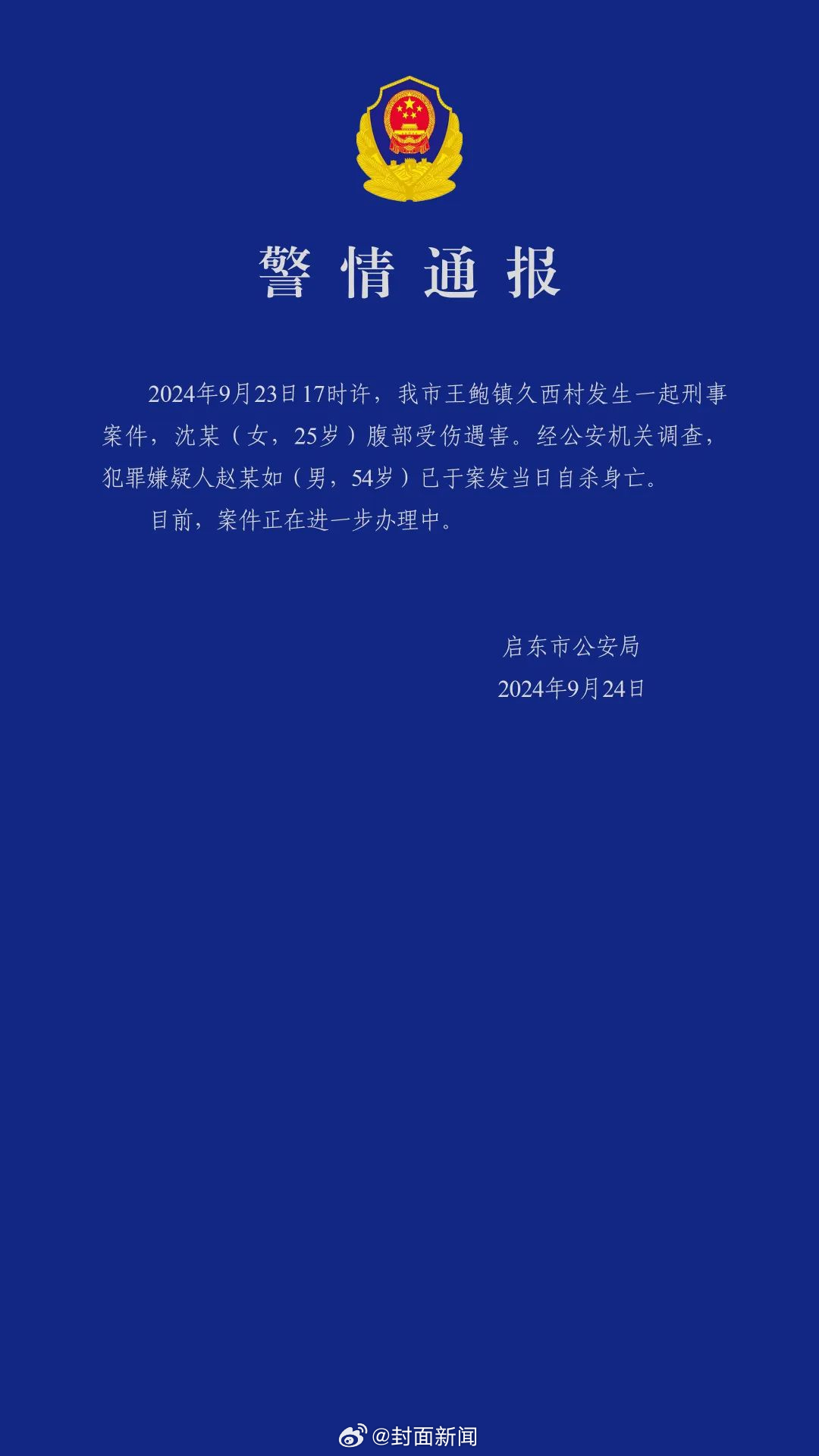 警情通报

2024年9月23日17时许，我市王鲍镇久西村发生一起刑事案件，沈某（女，25岁）腹部受伤遇害。经公安机关调查，犯罪嫌疑人赵某如（男，54岁）已于案发当日自杀身亡。

目前，案件正在进一步办理中。

启东市公安局
2024年9月24日

@封面新闻